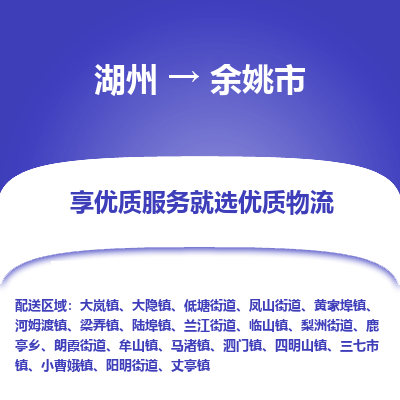 湖州 → 余姚市

享优质服务就选优质物流

配送区域：大岚镇、大隐镇、低塘街道、凤山街道、黄家埠镇、河姆渡镇、梁弄镇、陆埠镇、兰江街道、临山镇、梨洲街道、鹿亭乡、朗霞街道、牟山镇、马渚镇、泗门镇、四明山镇、三七市镇、小曹娥镇、阳明街道、丈亭镇